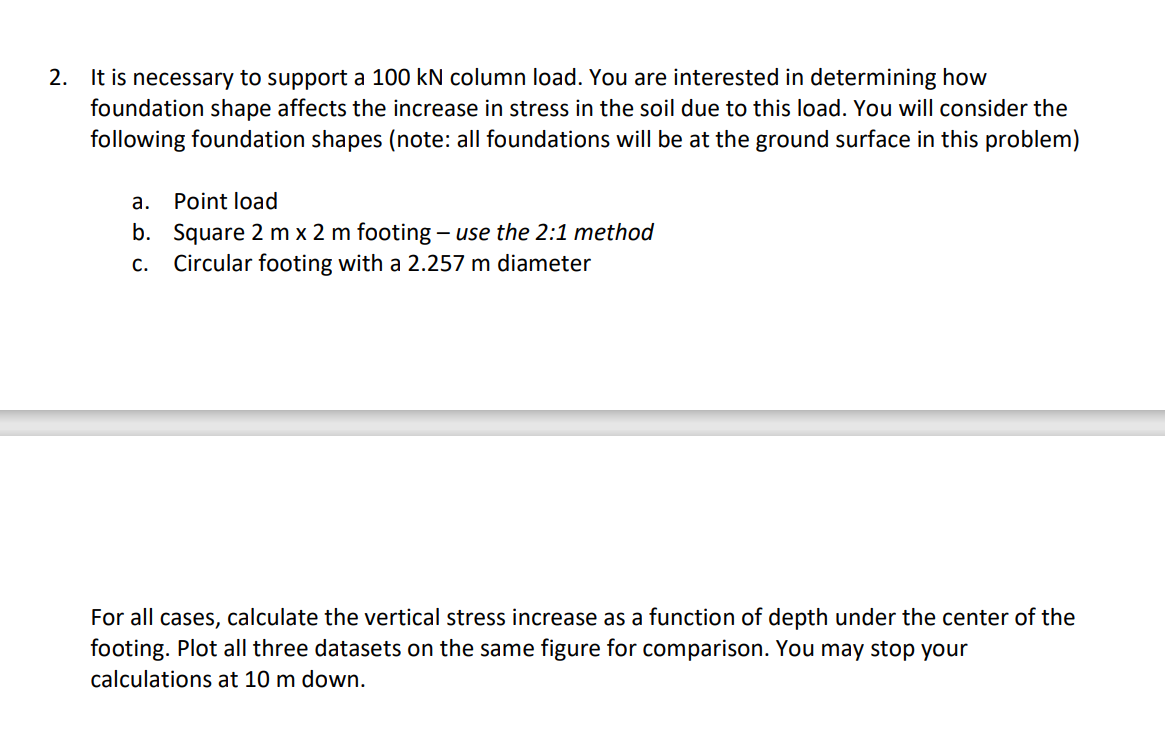 2. It is necessary to support a 100 kN column load. You are interested in determining how foundation shape affects the increase in stress in the soil due to this load. You will consider the following foundation shapes (note: all foundations will be at the ground surface in this problem)

a. Point load
b. Square 2 m x 2 m footing – use the 2:1 method
c. Circular footing with a 2.257 m diameter

For all cases, calculate the vertical stress increase as a function of depth under the center of the footing. Plot all three datasets on the same figure for comparison. You may stop your calculations at 10 m down.